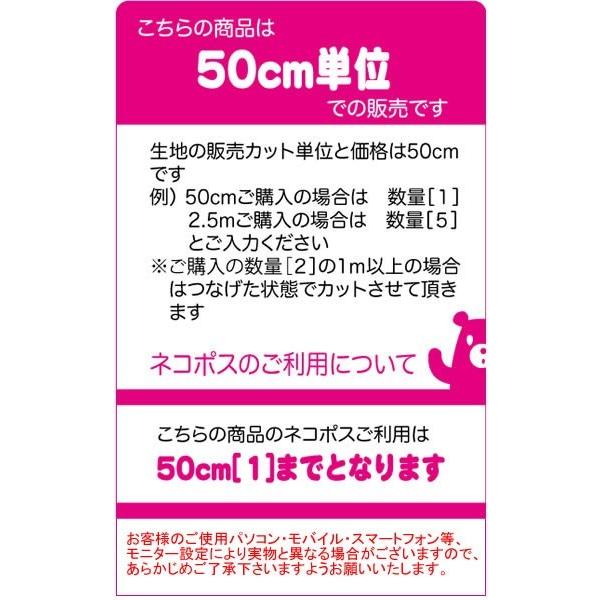 こちらの商品は
50cm単位
での販売です

生地の販売カット単位と価格は50cmです
例）50cmご購入の場合は　数量［1］
　　2.5mご購入の場合は　数量［5］
　　とご入力ください
※ご購入の数量［2］の1m以上の場合はつなげた状態でカットさせて頂きます

ネコポスのご利用について

こちらの商品のネコポスご利用は
50cm［1］までとなります

お客様のご使用パソコン・モバイル・スマートフォン等、モニター設定により実物と異なる場合がございますので、あらかじめご了承下さいますようお願いいたします。